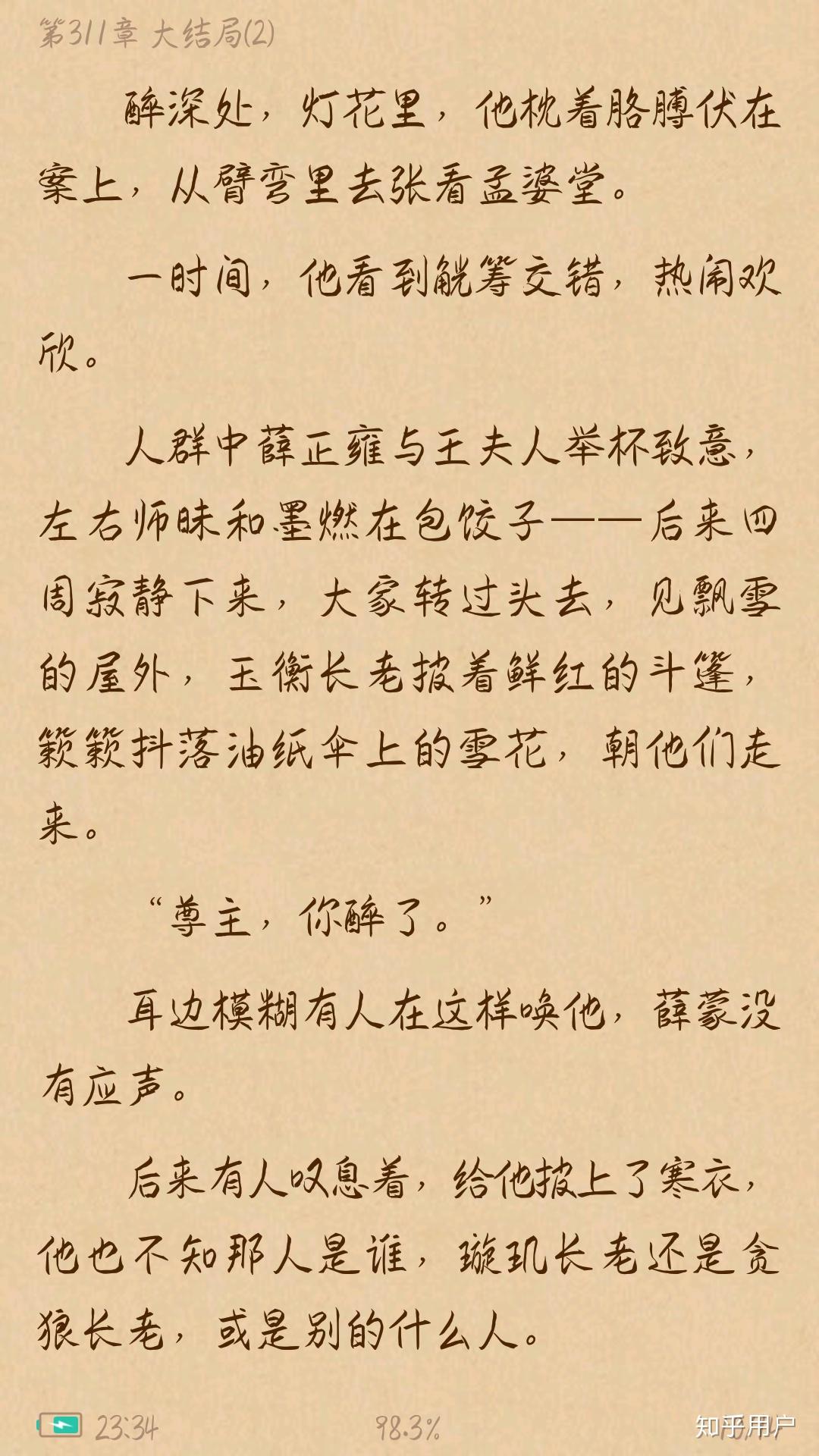 第311章 大结局(2)

醉深处，灯花里，他枕着胳膊伏在案上，从臂弯里去张看孟婆堂。

一时间，他看到觥筹交错，热闹欢欣。

人群中薛正雍与王夫人举杯致意，左右师昧和墨燃在包饺子——后来四周寂静下来，大家转过头去，见飘雪的屋外，玉衡长老披着鲜红的斗篷，簌簌抖落油纸伞上的雪花，朝他们走来。

“尊主，你醉了。”

耳边模糊有人在这样唤他，薛蒙没有应声。

后来有人叹息着，给他披上了寒衣，他也不知那人是谁，璇玑长老还是贪狼长老，或是别的什么人。

23:34 98.3% 知乎用户